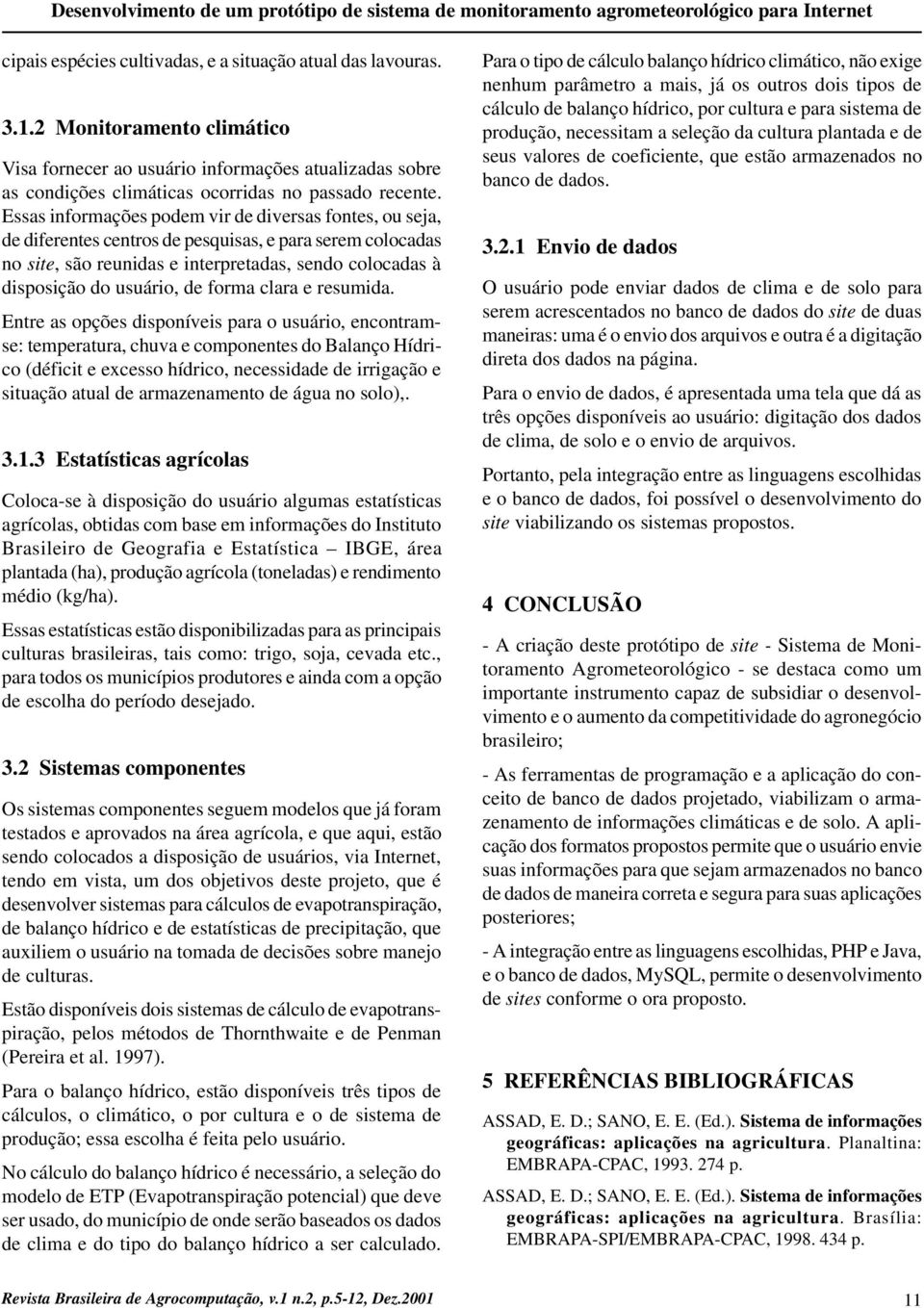 Desenvolvimento de um protótipo de sistema de monitoramento agrometeorológico para Internet

cipais espécies cultivadas, e a situação atual das lavouras.

3.1.2 Monitoramento climático

Visa fornecer ao usuário informações atualizadas sobre as condições climáticas ocorridas no passado recente. Essas informações podem vir de diversas fontes, ou seja, de diferentes centros de pesquisas, e para serem colocadas no site, são reunidas e interpretadas, sendo colocadas à disposição do usuário, de forma clara e resumida.

Entre as opções disponíveis para o usuário, encontram-se: temperatura, chuva e componentes do Balanço Hídrico (déficit e excesso hídrico, necessidade de irrigação e situação atual de armazenamento de água no solo),.

3.1.3 Estatísticas agrícolas

Coloca-se à disposição do usuário algumas estatísticas agrícolas, obtidas com base em informações do Instituto Brasileiro de Geografia e Estatística – IBGE, área plantada (ha), produção agrícola (toneladas) e rendimento médio (kg/ha).

Essas estatísticas estão disponibilizadas para as principais culturas brasileiras, tais como: trigo, soja, cevada etc., para todos os municípios produtores e ainda com a opção de escolha do período desejado.

3.2 Sistemas componentes

Os sistemas componentes seguem modelos que já foram testados e aprovados na área agrícola, e que aqui, estão sendo colocados a disposição de usuários, via Internet, tendo em vista, um dos objetivos deste projeto, que é desenvolver sistemas para cálculos de evapotranspiração, de balanço hídrico e de estatísticas de precipitação, que auxiliem o usuário na tomada de decisões sobre manejo de culturas.

Estão disponíveis dois sistemas de cálculo de evapotranspiração, pelos métodos de Thornthwaite e de Penman (Pereira et al. 1997).

Para o balanço hídrico, estão disponíveis três tipos de cálculos, o climático, o por cultura e o de sistema de produção; essa escolha é feita pelo usuário.

No cálculo do balanço hídrico é necessário, a seleção do modelo de ETP (Evapotranspiração potencial) que deve ser usado, do município de onde serão baseados os dados de clima e do tipo do balanço hídrico a ser calculado.

Para o tipo de cálculo balanço hídrico climático, não exige nenhum parâmetro a mais, já os outros dois tipos de cálculo de balanço hídrico, por cultura e para sistema de produção, necessitam a seleção da cultura plantada e de seus valores de coeficiente, que estão armazenados no banco de dados.

3.2.1 Envio de dados

O usuário pode enviar dados de clima e de solo para serem acrescentados no banco de dados do site de duas maneiras: uma é o envio dos arquivos e outra é a digitação direta dos dados na página.

Para o envio de dados, é apresentada uma tela que dá as três opções disponíveis ao usuário: digitação dos dados de clima, de solo e o envio de arquivos.

Portanto, pela integração entre as linguagens escolhidas e o banco de dados, foi possível o desenvolvimento do site viabilizando os sistemas propostos.

4 CONCLUSÃO

- A criação deste protótipo de site - Sistema de Monitoramento Agrometeorológico - se destaca como um importante instrumento capaz de subsidiar o desenvolvimento e o aumento da competitividade do agronegócio brasileiro;

- As ferramentas de programação e a aplicação do conceito de banco de dados projetado, viabilizam o armazenamento de informações climáticas e de solo. A aplicação dos formatos propostos permite que o usuário envie suas informações para que sejam armazenados no banco de dados de maneira correta e segura para suas aplicações posteriores;

- A integração entre as linguagens escolhidas, PHP e Java, e o banco de dados, MySQL, permite o desenvolvimento de sites conforme o ora proposto.

5 REFERÊNCIAS BIBLIOGRÁFICAS

ASSAD, E. D.; SANO, E. E. (Ed.). Sistema de informações geográficas: aplicações na agricultura. Planaltina: EMBRAPA-CPAC, 1993. 274 p.

ASSAD, E. D.; SANO, E. E. (Ed.). Sistema de informações geográficas: aplicações na agricultura. Brasília: EMBRAPA-SPI/EMBRAPA-CPAC, 1998. 434 p.

Revista Brasileira de Agrocomputação, v.1 n.2, p.5-12, Dez.2001

11